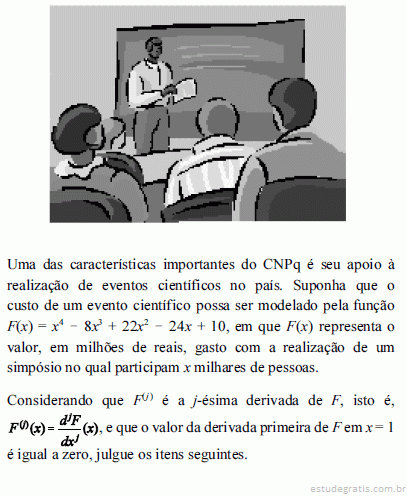 Uma das características importantes do CNPq é seu apoio à realização de eventos científicos no país. Suponha que o custo de um evento científico possa ser modelado pela função $F(x) = x^4 - 8x^3 + 22x^2 - 24x + 10$, em que $F(x)$ representa o valor, em milhões de reais, gasto com a realização de um simpósio no qual participam $x$ milhares de pessoas.

Considerando que $F^{(j)}$ é a $j$-ésima derivada de $F$, isto é, $F^{(j)}(x) = \frac{d^jF}{dx^j}(x)$, e que o valor da derivada primeira de $F$ em $x = 1$ é igual a zero, julgue os itens seguintes.

estudegratis.com.br